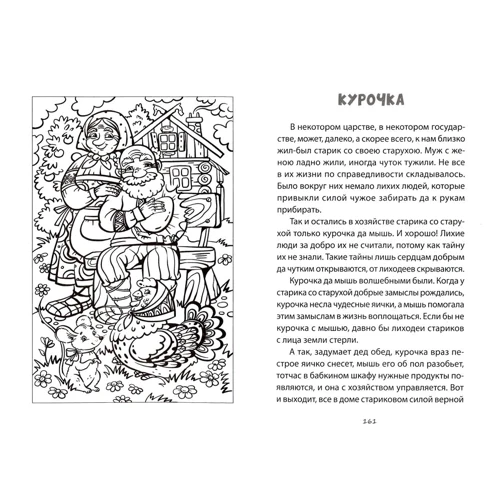 КУРОЧКА

В некотором царстве, в некотором государстве, может, далеко, а скорее всего, к нам близко жил-был старик со своею старухою. Муж с женою ладно жили, иногда чуток тужили. Не все в их жизни по справедливости складывалось. Было вокруг них немало лихих людей, которые привыкли силой чужое забирать да к рукам прибирать.

Так и остались в хозяйстве старика со старухой только курочка да мышь. И хорошо! Лихие люди за добро их не считали, потому как тайну их не знали. Такие тайны лишь сердцам добрым да чутким открываются, от лиходеев скрываются.

Курочка да мышь волшебными были. Когда у старика со старухой добрые замыслы рождались, курочка несла чудесные яички, а мышь помогала этим замыслам в жизнь воплощаться. Если бы не курочка с мышью, давно бы лиходеи стариков с лица земли стерли.

А так, задумает дед обед, курочка враз пестрое яичко снесет, мышь его об пол разобьет, тотчас в бабкином шкафу нужные продукты появляются, и она с хозяйством управляется. Вот и выходит, все в доме стариковом силой верной

161